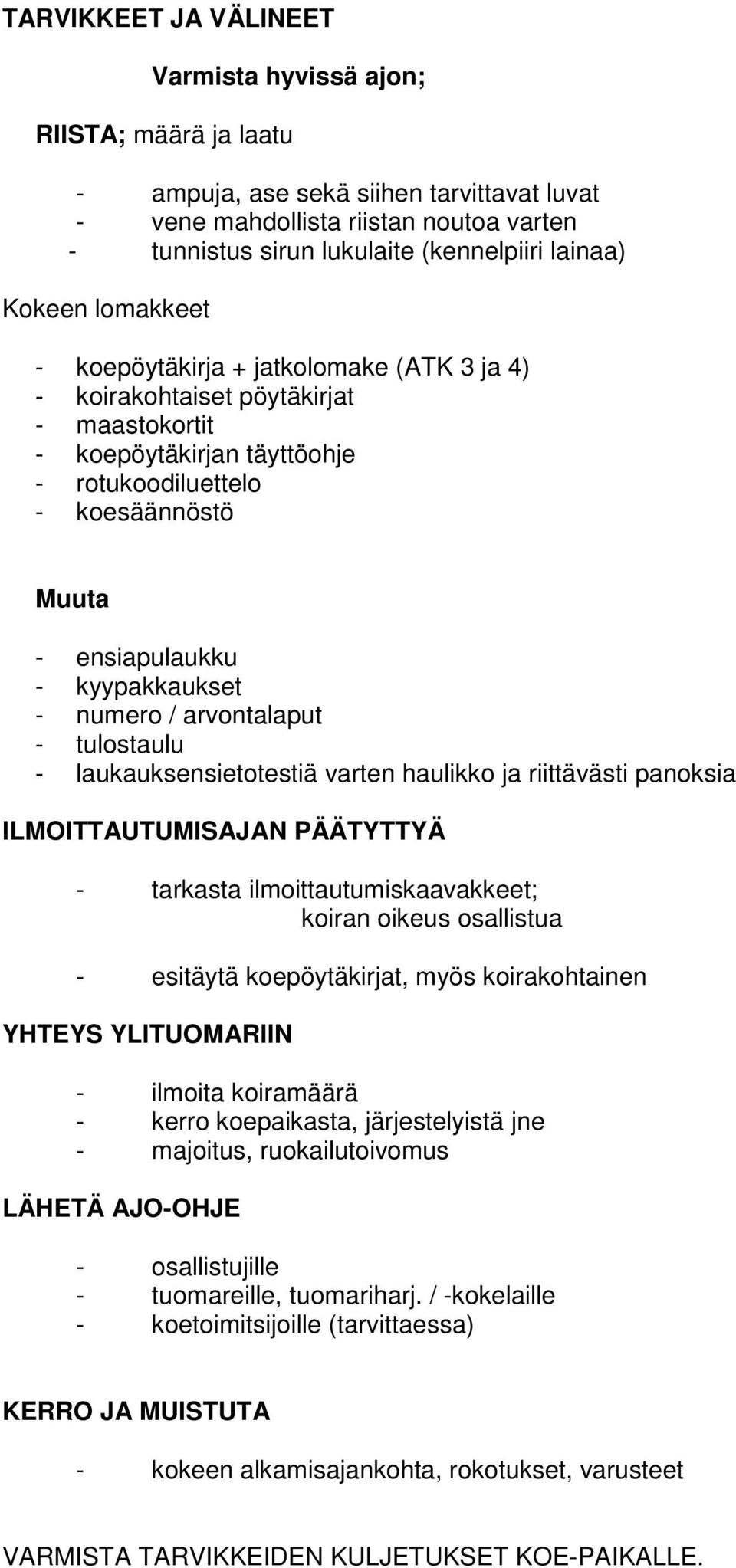 TARVIKKEET JA VÄLINEET

Varmista hyvissä ajon;

RIISTA; määrä ja laatu

- ampuja, ase sekä siihen tarvittavat luvat
- vene mahdollista riistan noutoa varten
- tunnistus sirun lukulaite (kennelpiiri lainaa)

Kokeen lomakkeet

- koepöytäkirja + jatkolomake (ATK 3 ja 4)
- koirakohtaiset pöytäkirjat
- maastokortit
- koepöytäkirjan täyttöohje
- rotukoodiluettelo
- koesäännöstö

Muuta

- ensiapulaukku
- kyypakkaukset
- numero / arvontalaput
- tulostaulu
- laukauksensietotestiä varten haulikko ja riittävästi panoksia

ILMOITTAUTUMISAJAN PÄÄTYTTYÄ

- tarkasta ilmoittautumiskaavakkeet; koiran oikeus osallistua

- esitäytä koepöytäkirjat, myös koirakohtainen

YHTEYS YLITUOMARIIN

- ilmoita koiramäärä
- kerro koepaikasta, järjestelyistä jne
- majoitus, ruokailutoivomus

LÄHETÄ AJO-OHJE

- osallistujille
- tuomareille, tuomariharj. / -kokelaille
- koetoimitsijoille (tarvittaessa)

KERRO JA MUISTUTA

- kokeen alkamisajankohta, rokotukset, varusteet

VARMISTA TARVIKKEIDEN KULJETUKSET KOE-PAIKALLE.